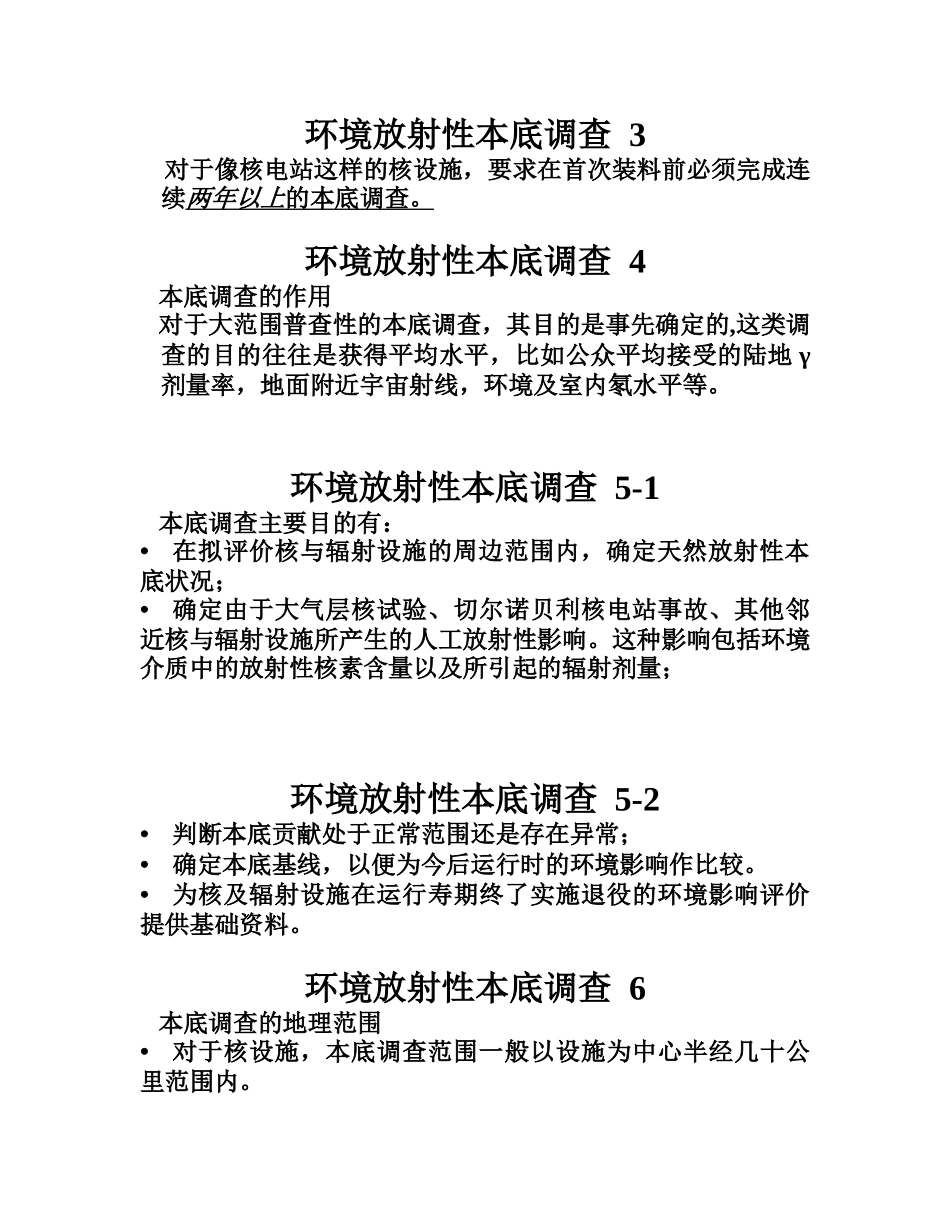 环境放射性本底调查 3

对于像核电站这样的核设施，要求在首次装料前必须完成连续两年以上的本底调查。

环境放射性本底调查 4

本底调查的作用

对于大范围普查性的本底调查，其目的是事先确定的,这类调查的目的往往是获得平均水平，比如公众平均接受的陆地 γ 剂量率，地面附近宇宙射线，环境及室内氡水平等。

环境放射性本底调查 5-1

本底调查主要目的有：

• 在拟评价核与辐射设施的周边范围内，确定天然放射性本底状况；

• 确定由于大气层核试验、切尔诺贝利核电站事故、其他邻近核与辐射设施所产生的人工放射性影响。这种影响包括环境介质中的放射性核素含量以及所引起的辐射剂量；

环境放射性本底调查 5-2

• 判断本底贡献处于正常范围还是存在异常；

• 确定本底基线，以便为今后运行时的环境影响作比较。

• 为核及辐射设施在运行寿期终了实施退役的环境影响评价提供基础资料。

环境放射性本底调查 6

本底调查的地理范围

• 对于核设施，本底调查范围一般以设施为中心半经几十公里范围内。